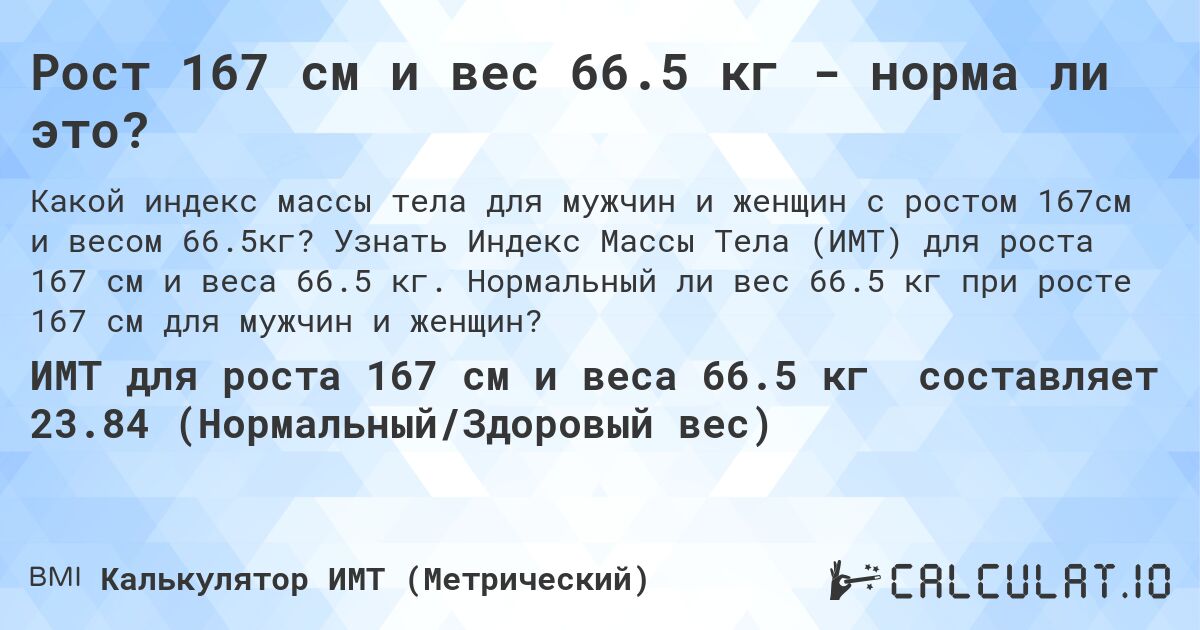 Рост 167 см и вес 66.5 кг - норма ли это?

Какой индекс массы тела для мужчин и женщин с ростом 167см и весом 66.5кг? Узнать Индекс Массы Тела (ИМТ) для роста 167 см и веса 66.5 кг. Нормальный ли вес 66.5 кг при росте 167 см для мужчин и женщин?

ИМТ для роста 167 см и веса 66.5 кг составляет 23.84 (Нормальный/Здоровый вес)

BMI Калькулятор ИМТ (Метрический)

CALCULAT.IO